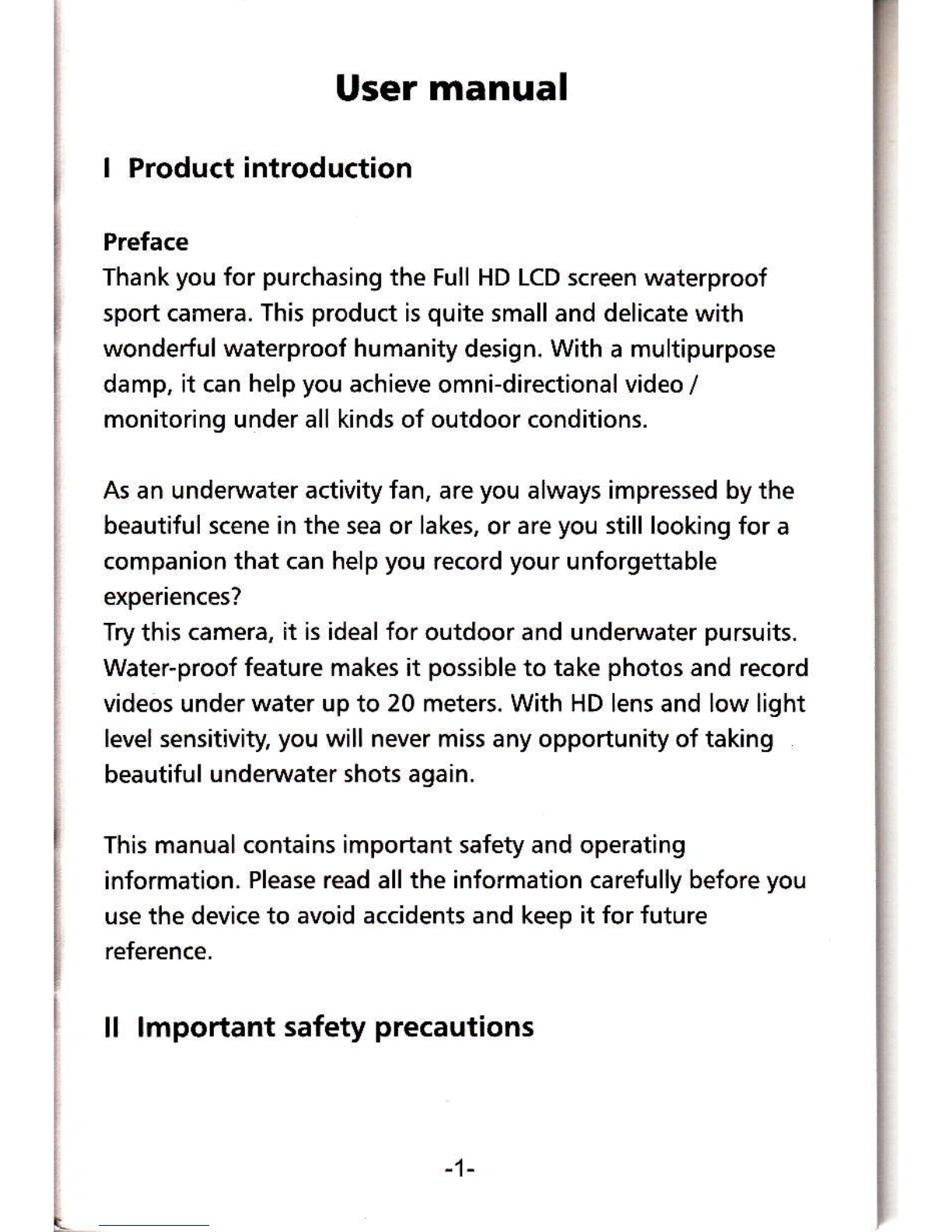 User manual

I Product introduction

Preface
Thank you for purchasing the Full HD LCD screen waterproof sport camera. This product is quite small and delicate with wonderful waterproof humanity design. With a multipurpose damp, it can help you achieve omni-directional video / monitoring under all kinds of outdoor conditions.

As an underwater activity fan, are you always impressed by the beautiful scene in the sea or lakes, or are you still looking for a companion that can help you record your unforgettable experiences?
Try this camera, it is ideal for outdoor and underwater pursuits. Water-proof feature makes it possible to take photos and record videos under water up to 20 meters. With HD lens and low light level sensitivity, you will never miss any opportunity of taking beautiful underwater shots again.

This manual contains important safety and operating information. Please read all the information carefully before you use the device to avoid accidents and keep it for future reference.

II Important safety precautions

-1-